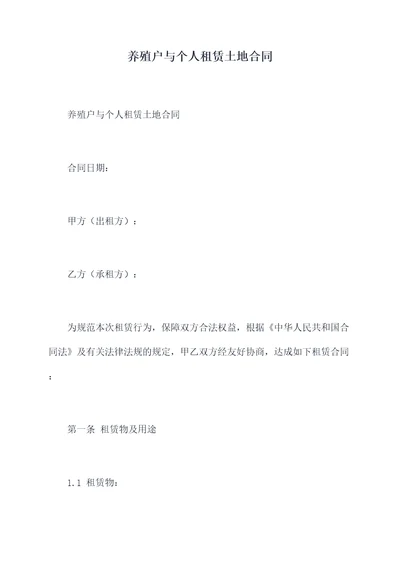 养殖户与个人租赁土地合同

养殖户与个人租赁土地合同

合同日期：

甲方（出租方）：

乙方（承租方）：

为规范本次租赁行为，保障双方合法权益，根据《中华人民共和国合同法》及有关法律法规的规定，甲乙双方经友好协商，达成如下租赁合同：

第一条 租赁物及用途

1.1 租赁物：